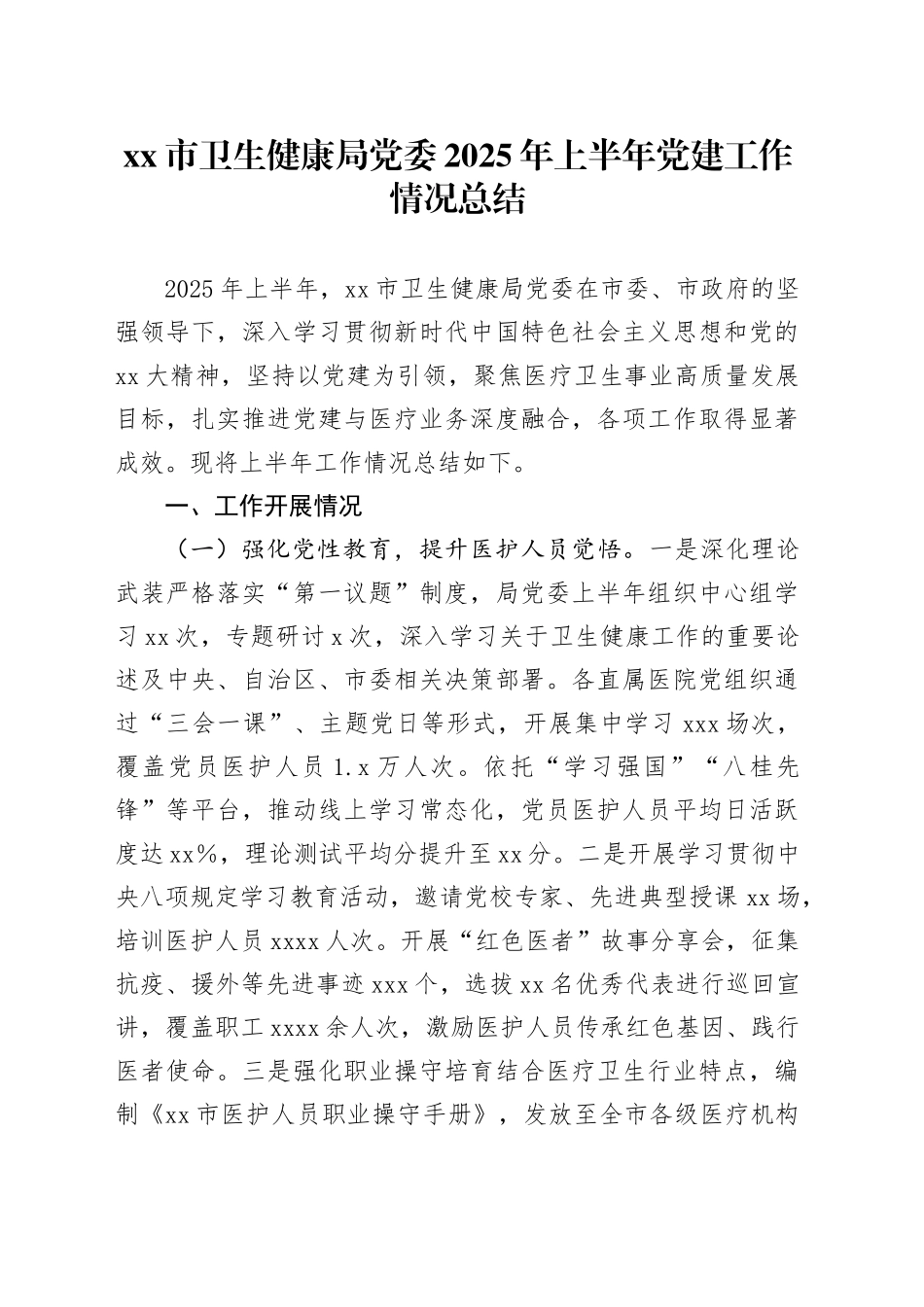 xx 市卫生健康局党委 2025 年上半年党建工作情况总结

2025 年上半年，xx 市卫生健康局党委在市委、市政府的坚强领导下，深入学习贯彻新时代中国特色社会主义思想和党的 xx 大精神，坚持以党建为引领，聚焦医疗卫生事业高质量发展目标，扎实推进党建与医疗业务深度融合，各项工作取得显著成效。现将上半年工作情况总结如下。

一、工作开展情况

（一）强化党性教育，提升医护人员觉悟。一是深化理论武装严格落实“第一议题”制度，局党委上半年组织中心组学习 xx 次，专题研讨 x 次，深入学习关于卫生健康工作的重要论述及中央、自治区、市委相关决策部署。各直属医院党组织通过“三会一课”、主题党日等形式，开展集中学习 xxx 场次，覆盖党员医护人员 1.x 万人次。依托“学习强国”“八桂先锋”等平台，推动线上学习常态化，党员医护人员平均日活跃度达 xx%，理论测试平均分提升至 xx 分。二是开展学习贯彻中央八项规定学习教育活动，邀请党校专家、先进典型授课 xx 场，培训医护人员 xxxx 人次。开展“红色医者”故事分享会，征集抗疫、援外等先进事迹 xxx 个，选拔 xx 名优秀代表进行巡回宣讲，覆盖职工 xxxx 余人次，激励医护人员传承红色基因、践行医者使命。三是强化职业操守培育结合医疗卫生行业特点，编制《xx 市医护人员职业操守手册》，发放至全市各级医疗机构